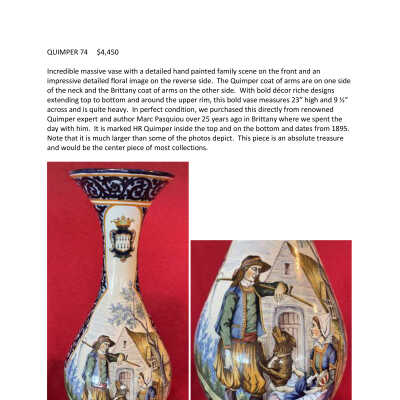 QUIMPER 74     $4,450

Incredible massive vase with a detailed hand painted family scene on the front and an impressive detailed floral image on the reverse side. The Quimper coat of arms are on one side of the neck and the Brittany coat of arms on the other side. With bold décor riche designs extending top to bottom and around the upper rim, this bold vase measures 23" high and 9 ½" across and is quite heavy. In perfect condition, we purchased this directly from renowned Quimper expert and author Marc Pasquiou over 25 years ago in Brittany where we spent the day with him. It is marked HR Quimper inside the top and on the bottom and dates from 1895. Note that it is much larger than some of the photos depict. This piece is an absolute treasure and would be the center piece of most collections.